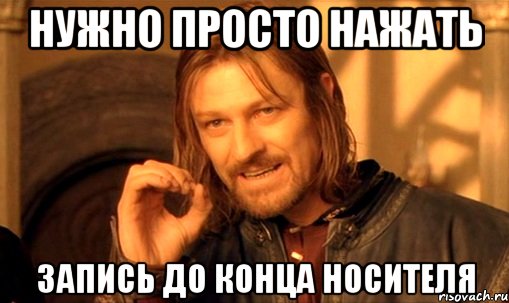 НУЖНО ПРОСТО НАЖАТЬ

ЗАПИСЬ ДО КОНЦА НОСИТЕЛЯ

risovach.ru